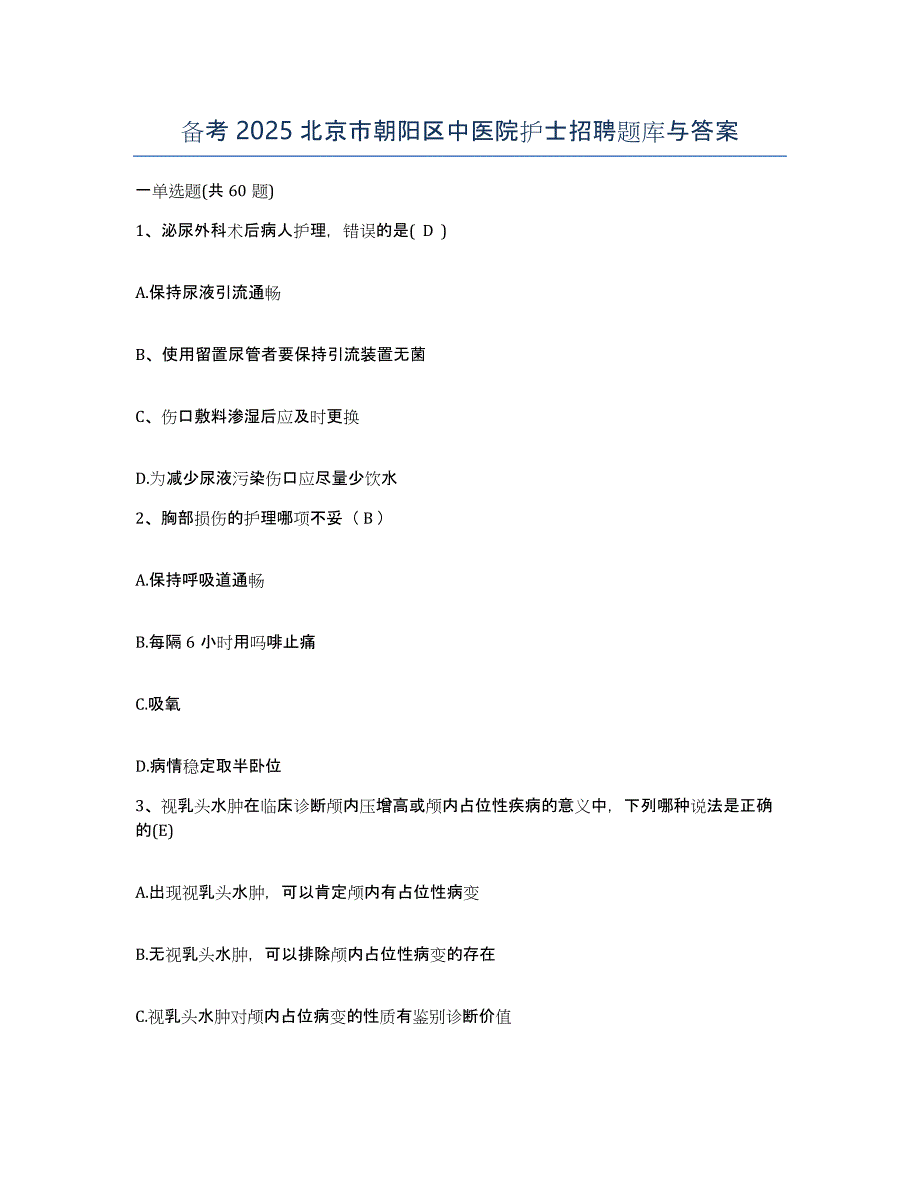 备考 2025 北京市朝阳区中医院护士招聘题库与答案

一单选题(共 60 题)

1、泌尿外科术后病人护理，错误的是( D )

A.保持尿液引流通畅

B、使用留置尿管者要保持引流装置无菌

C、伤口敷料渗湿后应及时更换

D.为减少尿液污染伤口应尽量少饮水

2、胸部损伤的护理哪项不妥（ B ）

A.保持呼吸道通畅

B.每隔 6 小时用吗啡止痛

C.吸氧

D.病情稳定取半卧位

3、视乳头水肿在临床诊断颅内压增高或颅内占位性疾病的意义中，下列哪种说法是正确的(E)

A.出现视乳头水肿，可以肯定颅内有占位性病变

B.无视乳头水肿，可以排除颅内占位性病变的存在

C.视乳头水肿对颅内占位病变的性质有鉴别诊断价值